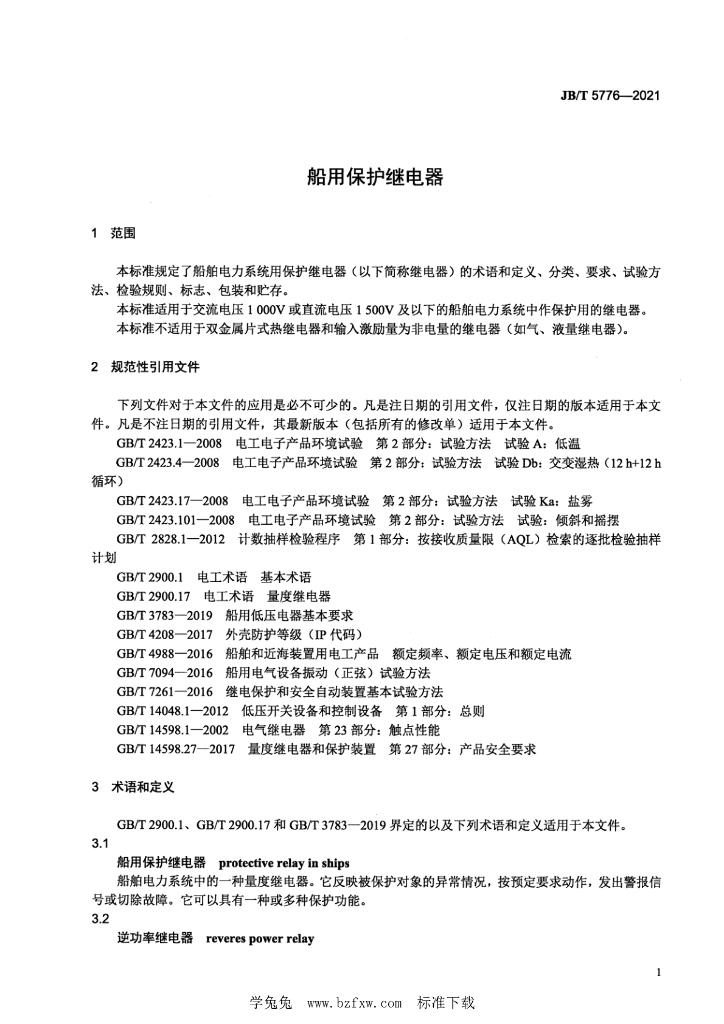 JB/T 5776—2021

船用保护继电器

1 范围

本标准规定了船舶电力系统用保护继电器（以下简称继电器）的术语和定义、分类、要求、试验方法、检验规则、标志、包装和贮存。

本标准适用于交流电压 1 000V 或直流电压 1 500V 及以下的船舶电力系统中作保护用的继电器。

本标准不适用于双金属片式热继电器和输入激励量为非电量的继电器（如气、液量继电器）。

2 规范性引用文件

下列文件对于本文件的应用是必不可少的。凡是注日期的引用文件，仅注日期的版本适用于本文件。凡是不注日期的引用文件，其最新版本（包括所有的修改单）适用于本文件。

GB/T 2423.1—2008 电工电子产品环境试验 第 2 部分：试验方法 试验 A：低温

GB/T 2423.4—2008 电工电子产品环境试验 第 2 部分：试验方法 试验 Db：交变湿热（12 h+12 h 循环）

GB/T 2423.17—2008 电工电子产品环境试验 第 2 部分：试验方法 试验 Ka：盐雾

GB/T 2423.101—2008 电工电子产品环境试验 第 2 部分：试验方法 试验：倾斜和摇摆

GB/T 2828.1—2012 计数抽样检验程序 第 1 部分：按接收质量限（AQL）检索的逐批检验抽样计划

GB/T 2900.1 电工术语 基本术语

GB/T 2900.17 电工术语 量度继电器

GB/T 3783—2019 船用低压电器基本要求

GB/T 4208—2017 外壳防护等级（IP 代码）

GB/T 4988—2016 船舶和近海装置用电工产品 额定频率、额定电压和额定电流

GB/T 7094—2016 船用电气设备振动（正弦）试验方法

GB/T 7261—2016 继电保护和安全自动装置基本试验方法

GB/T 14048.1—2012 低压开关设备和控制设备 第 1 部分：总则

GB/T 14598.1—2002 电气继电器 第 23 部分：触点性能

GB/T 14598.27—2017 量度继电器和保护装置 第 27 部分：产品安全要求

3 术语和定义

GB/T 2900.1、GB/T 2900.17 和 GB/T 3783—2019 界定的以及下列术语和定义适用于本文件。

3.1
船用保护继电器 protective relay in ships

船舶电力系统中的一种量度继电器。它反映被保护对象的异常情况，按预定要求动作，发出警报信号或切除故障。它可以具有一种或多种保护功能。

3.2
逆功率继电器 reveres power relay

1

学兔兔 www.bzfxw.com 标准下载